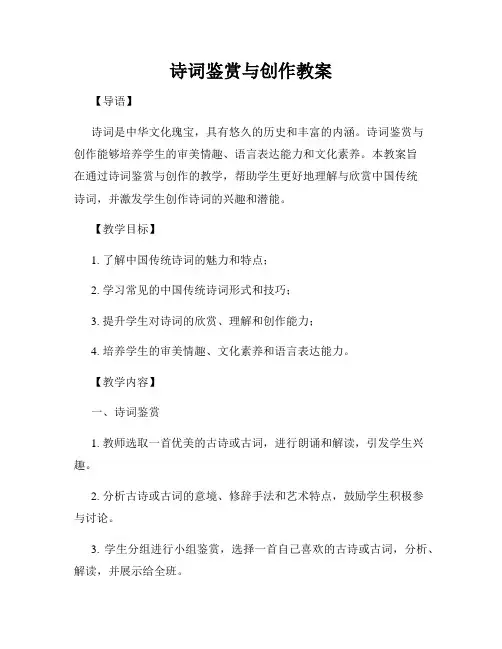 诗词鉴赏与创作教案

【导语】

诗词是中华文化瑰宝，具有悠久的历史和丰富的内涵。诗词鉴赏与创作能够培养学生的审美情趣、语言表达能力和文化素养。本教案旨在通过诗词鉴赏与创作的教学，帮助学生更好地理解与欣赏中国传统诗词，并激发学生创作诗词的兴趣和潜能。

【教学目标】

1. 了解中国传统诗词的魅力和特点；

2. 学习常见的中国传统诗词形式和技巧；

3. 提升学生对诗词的欣赏、理解和创作能力；

4. 培养学生的审美情趣、文化素养和语言表达能力。

【教学内容】

一、诗词鉴赏

1. 教师选取一首优美的古诗或古词，进行朗诵和解读，引发学生兴趣。

2. 分析古诗或古词的意境、修辞手法和艺术特点，鼓励学生积极参与讨论。

3. 学生分组进行小组鉴赏，选择一首自己喜欢的古诗或古词，分析、解读，并展示给全班。